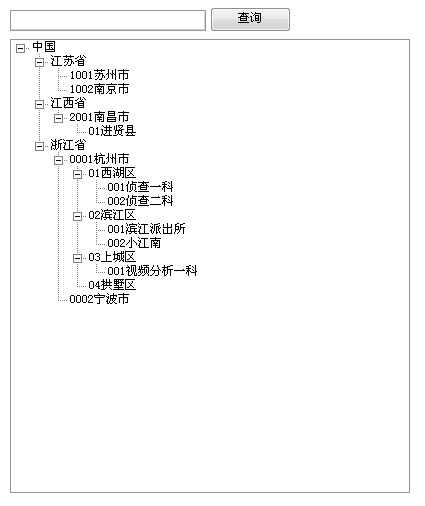 查询

中国
江苏省
1001苏州市
1002南京市
江西省
2001南昌市
01进贤县
浙江省
0001杭州市
01西湖区
001侦查一科
002侦查二科
02滨江区
001滨江派出所
002小江南
03上城区
001视频分析一科
04拱墅区
0002宁波市